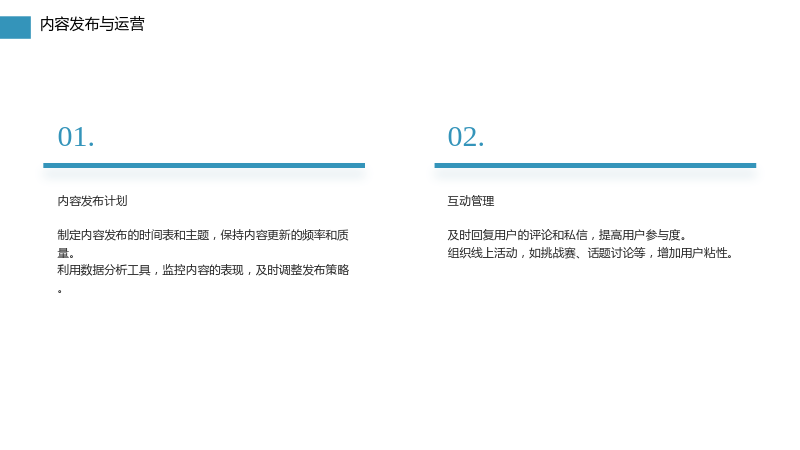 内容发布与运营

01.

内容发布计划

制定内容发布的时间表和主题，保持内容更新的频率和质量。
利用数据分析工具，监控内容的表现，及时调整发布策略。

02.

互动管理

及时回复用户的评论和私信，提高用户参与度。
组织线上活动，如挑战赛、话题讨论等，增加用户粘性。